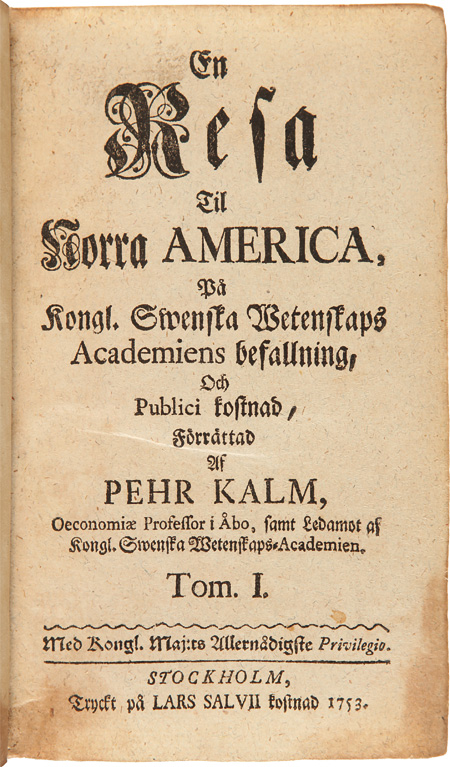 En

Resa

Til

Norra AMERICA,

På

Kongl. Swenska Wetenskaps Academiens befallning,

Och

Publici kostnad,

Förrättad

Af

PEHR KALM,

Oeconomiæ Professor i Åbo, samt Ledamot af Kongl. Swenska Wetenskaps-Academien.

Tom. I.

Med Kongl. Maj:ts Allernådigste Privilegio.

STOCKHOLM,

Tryckt på LARS SALVII kostnad 1753.